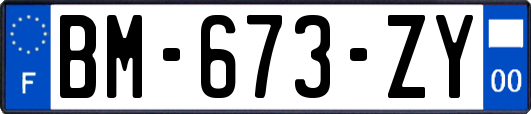 F
BM-673-ZY
00